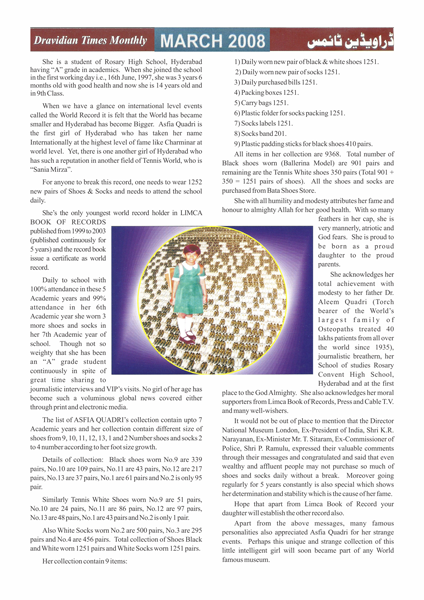 Dravidian Times Monthly MARCH 2008 ڈراویڈین ٹائمس

She is a student of Rosary High School, Hyderabad having "A" grade in academics. When she joined the school in the first working day i.e., 16th June, 1997, she was 3 years 6 months old with good health and now she is 14 years old and in 9th Class.

When we have a glance on international level events called the World Record it is felt that the World has became smaller and Hyderabad has become Bigger. Asfia Quadri is the first girl of Hyderabad who has taken her name Internationally at the highest level of fame like Charminar at world level. Yet, there is one another girl of Hyderabad who has such a reputation in another field of Tennis World, who is "Sania Mirza".

For anyone to break this record, one needs to wear 1252 new pairs of Shoes & Socks and needs to attend the school daily.

She's the only youngest world record holder in LIMCA BOOK OF RECORDS published from 1999 to 2003 (published continuously for 5 years) and the record book issue a certificate as world record.

Daily to school with 100% attendance in these 5 Academic years and 99% attendance in her 6th Academic year she worn 3 more shoes and socks in her 7th Academic year of school. Though not so weighty that she has been an "A" grade student continuously in spite of great time sharing to journalistic interviews and VIP's visits. No girl of her age has become such a voluminous global news covered either through print and electronic media.

The list of ASFIA QUADRI's collection contain upto 7 Academic years and her collection contain different size of shoes from 9, 10, 11, 12, 13, 1 and 2 Number shoes and socks 2 to 4 number according to her foot size growth.

Details of collection: Black shoes worn No.9 are 339 pairs, No.10 are 109 pairs, No.11 are 43 pairs, No.12 are 217 pairs, No.13 are 37 pairs, No.1 are 61 pairs and No.2 is only 95 pair.

Similarly Tennis White Shoes worn No.9 are 51 pairs, No.10 are 24 pairs, No.11 are 86 pairs, No.12 are 97 pairs, No.13 are 48 pairs, No.1 are 43 pairs and No.2 is only 1 pair.

Also White Socks worn No.2 are 500 pairs, No.3 are 295 pairs and No.4 are 456 pairs. Total collection of Shoes Black and White worn 1251 pairs and White Socks worn 1251 pairs.

Her collection contain 9 items:

1) Daily worn new pair of black & white shoes 1251.
2) Daily worn new pair of socks 1251.
3) Daily purchased bills 1251.
4) Packing boxes 1251.
5) Carry bags 1251.
6) Plastic folder for socks packing 1251.
7) Socks labels 1251.
8) Socks band 201.
9) Plastic padding sticks for black shoes 410 pairs.

All items in her collection are 9368. Total number of Black shoes worn (Ballerina Model) are 901 pairs and remaining are the Tennis White shoes 350 pairs (Total 901 + 350 = 1251 pairs of shoes). All the shoes and socks are purchased from Bata Shoes Store.

She with all humility and modesty attributes her fame and honour to almighty Allah for her good health. With so many feathers in her cap, she is very mannerly, atriotic and God fears. She is proud to be born as a proud daughter to the proud parents.

She acknowledges her total achievement with modesty to her father Dr. Aleem Quadri (Torch bearer of the World's largest family of Osteopaths treated 40 lakhs patients from all over the world since 1935), journalistic breathern, her School of studies Rosary Convent High School, Hyderabad and at the first place to the God Almighty. She also acknowledges her moral supporters from Limca Book of Records, Press and Cable T.V. and many well-wishers.

It would not be out of place to mention that the Director National Museum London, Ex-President of India, Shri K.R. Narayanan, Ex-Minister Mr. T. Sitaram, Ex-Commissioner of Police, Shri P. Ramulu, expressed their valuable comments through their messages and congratulated and said that even wealthy and affluent people may not purchase so much of shoes and socks daily without a break. Moreover going regularly for 5 years constantly is also special which shows her determination and stability which is the cause of her fame.

Hope that apart from Limca Book of Record your daughter will establish the other record also.

Apart from the above messages, many famous personalities also appreciated Asfia Quadri for her strange events. Perhaps this unique and strange collection of this little intelligent girl will soon became part of any World famous museum.